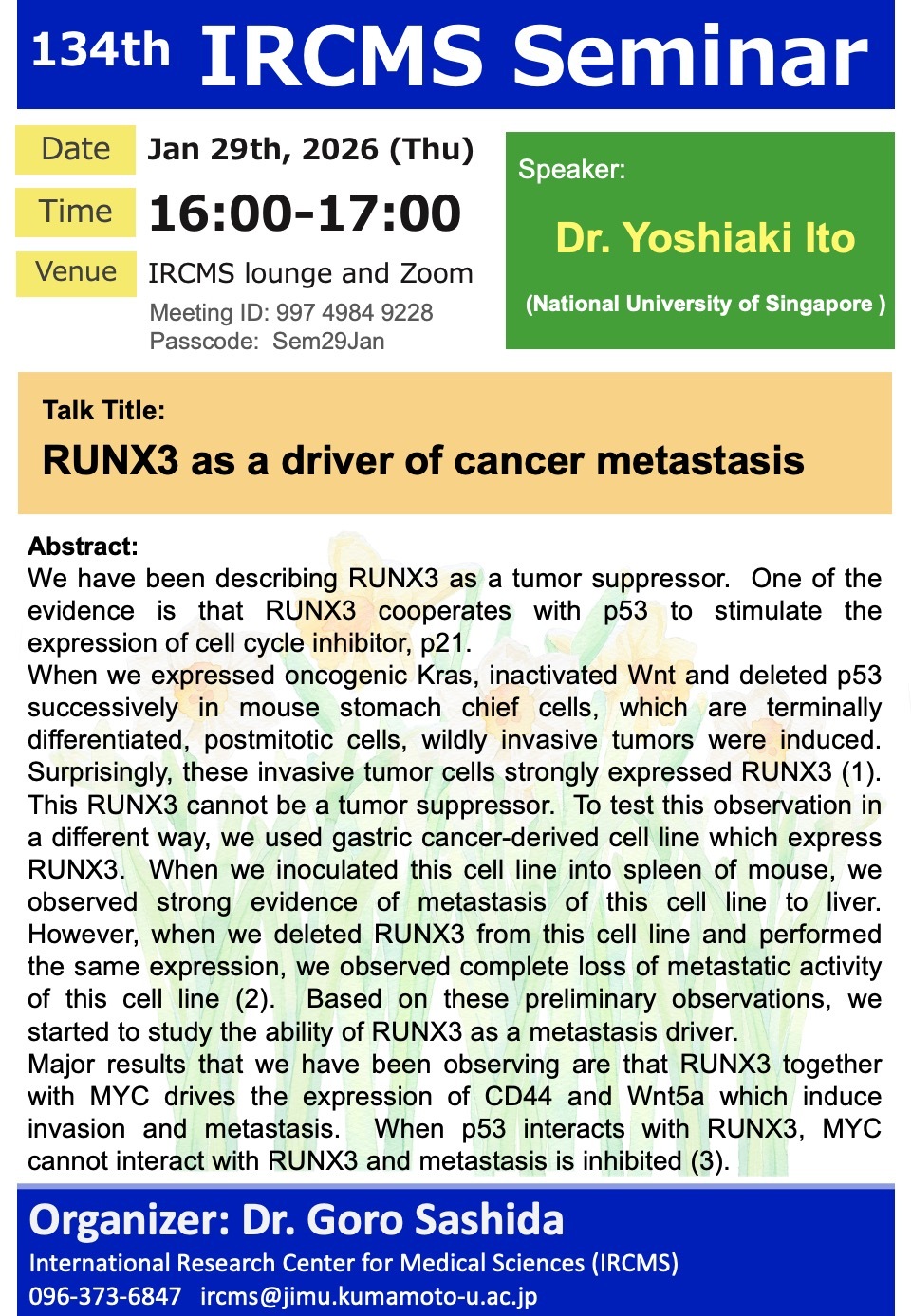 134th IRCMS Seminar

Date Jan 29th, 2026 (Thu)

Time 16:00-17:00

Venue IRCMS lounge and Zoom

Meeting ID: 997 4984 9228
Passcode: Sem29Jan

Speaker:

Dr. Yoshiaki Ito

(National University of Singapore )

Talk Title:

RUNX3 as a driver of cancer metastasis

Abstract:
We have been describing RUNX3 as a tumor suppressor. One of the evidence is that RUNX3 cooperates with p53 to stimulate the expression of cell cycle inhibitor, p21.
When we expressed oncogenic Kras, inactivated Wnt and deleted p53 successively in mouse stomach chief cells, which are terminally differentiated, postmitotic cells, wildly invasive tumors were induced. Surprisingly, these invasive tumor cells strongly expressed RUNX3 (1). This RUNX3 cannot be a tumor suppressor. To test this observation in a different way, we used gastric cancer-derived cell line which express RUNX3. When we inoculated this cell line into spleen of mouse, we observed strong evidence of metastasis of this cell line to liver. However, when we deleted RUNX3 from this cell line and performed the same expression, we observed complete loss of metastatic activity of this cell line (2). Based on these preliminary observations, we started to study the ability of RUNX3 as a metastasis driver.
Major results that we have been observing are that RUNX3 together with MYC drives the expression of CD44 and Wnt5a which induce invasion and metastasis. When p53 interacts with RUNX3, MYC cannot interact with RUNX3 and metastasis is inhibited (3).

Organizer: Dr. Goro Sashida
International Research Center for Medical Sciences (IRCMS)
096-373-6847 ircms@jimu.kumamoto-u.ac.jp